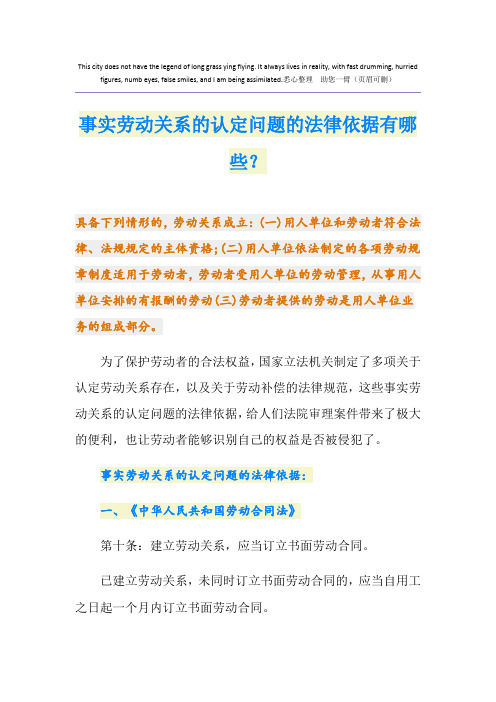 This city does not have the legend of long grass ying flying. It always lives in reality, with fast drumming, hurried figures, numb eyes, false smiles, and I am being assimilated.悉心整理 助您一臂（页眉可删）

事实劳动关系的认定问题的法律依据有哪些?

具备下列情形的，劳动关系成立：(一)用人单位和劳动者符合法律、法规规定的主体资格；(二)用人单位依法制定的各项劳动规章制度适用于劳动者，劳动者受用人单位的劳动管理，从事用人单位安排的有报酬的劳动(三)劳动者提供的劳动是用人单位业务的组成部分。

为了保护劳动者的合法权益，国家立法机关制定了多项关于认定劳动关系存在，以及关于劳动补偿的法律规范，这些事实劳动关系的认定问题的法律依据，给人们法院审理案件带来了极大的便利，也让劳动者能够识别自己的权益是否被侵犯了。

事实劳动关系的认定问题的法律依据：

一、《中华人民共和国劳动合同法》

第十条：建立劳动关系，应当订立书面劳动合同。

已建立劳动关系，未同时订立书面劳动合同的，应当自用工之日起一个月内订立书面劳动合同。